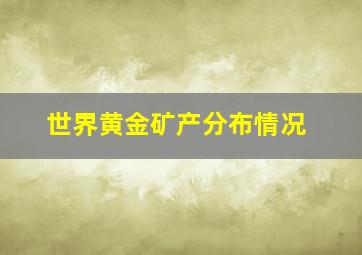 世界黄金矿产分布情况